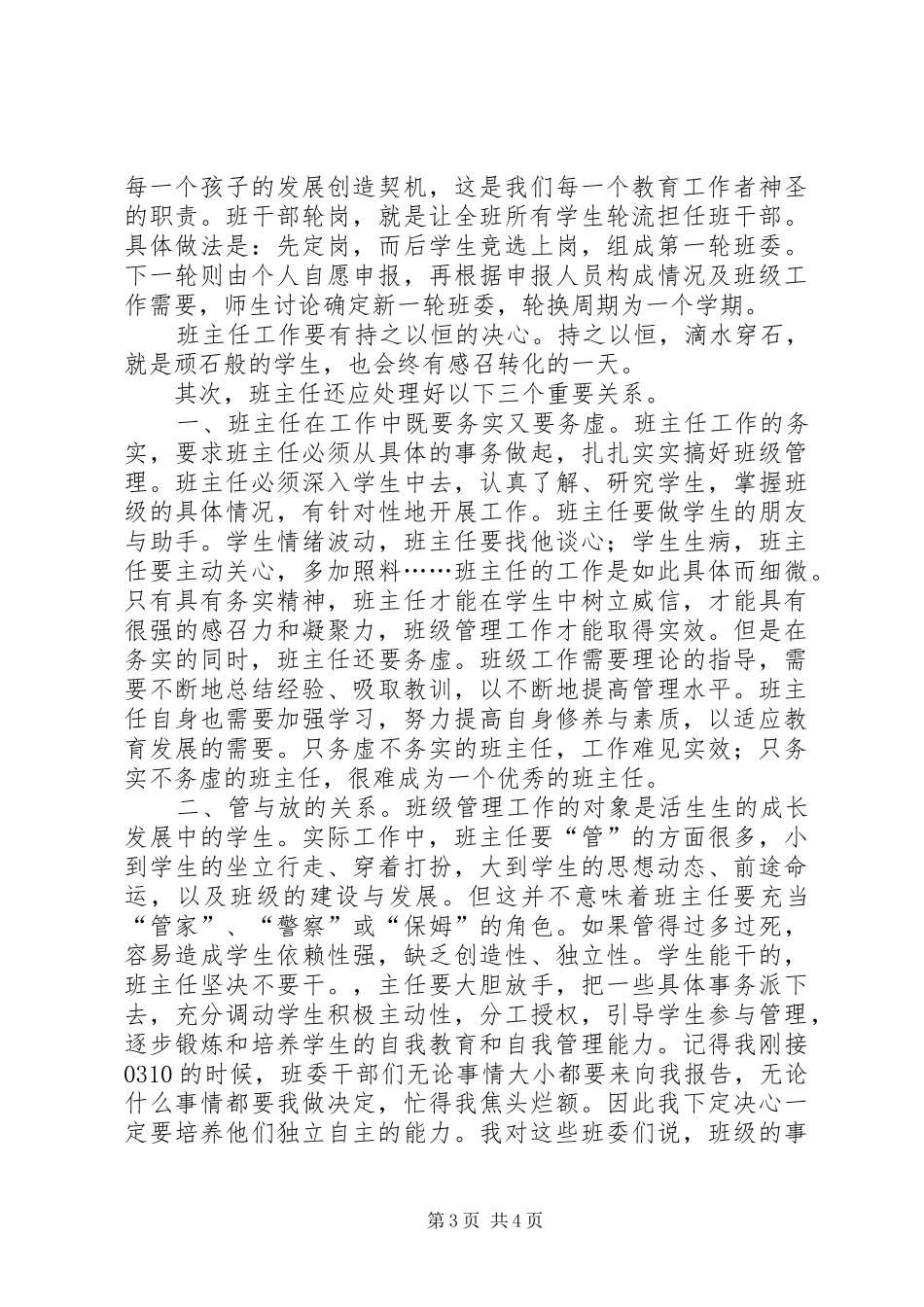 每一个孩子的发展创造契机，这是我们每一个教育工作者神圣的职责。班干部轮岗，就是让全班所有学生轮流担任班干部。具体做法是：先定岗，而后学生竞选上岗，组成第一轮班委。下一轮则由个人自愿申报，再根据申报人员构成情况及班级工作需要，师生讨论确定新一轮班委，轮换周期为一个学期。

班主任工作要有持之以恒的决心。持之以恒，滴水穿石，就是顽石般的学生，也会终有感召转化的一天。

其次，班主任还应处理好以下三个重要关系。

一、班主任在工作中既要务实又要务虚。班主任工作的务实，要求班主任必须从具体的事务做起，扎扎实实搞好班级管理。班主任必须深入学生中去，认真了解、研究学生，掌握班级的具体情况，有针对性地开展工作。班主任要做学生的朋友与助手。学生情绪波动，班主任要找他谈心；学生生病，班主任要主动关心，多加照料……班主任的工作是如此具体而细微。只有具有务实精神，班主任才能在学生中树立威信，才能具有很强的感召力和凝聚力，班级管理工作才能取得实效。但是在务实的同时，班主任还要务虚。班级工作需要理论的指导，需要不断地总结经验、吸取教训，以不断地提高管理水平。班主任自身也需要加强学习，努力提高自身修养与素质，以适应教育发展的需要。只务虚不务实的班主任，工作难见实效；只务实不务虚的班主任，很难成为一个优秀的班主任。

二、管与放的关系。班级管理工作的对象是活生生的成长发展中的学生。实际工作中，班主任要“管”的方面很多，小到学生的坐立行走、穿着打扮，大到学生的思想动态、前途命运，以及班级的建设与发展。但这并不意味着班主任要充当“管家”、“警察”或“保姆”的角色。如果管得过多过死，容易造成学生依赖性强，缺乏创造性、独立性。学生能干的，班主任坚决不要干。，主任要大胆放手，把一些具体事务派下去，充分调动学生积极主动性，分工授权，引导学生参与管理，逐步锻炼和培养学生的自我教育和自我管理能力。记得我刚接0310的时候，班委干部们无论事情大小都要来向我报告，无论什么事情都要我做决定，忙得我焦头烂额。因此我下定决心一定要培养他们独立自主的能力。我对这些班委们说，班级的事

第3页 共4页